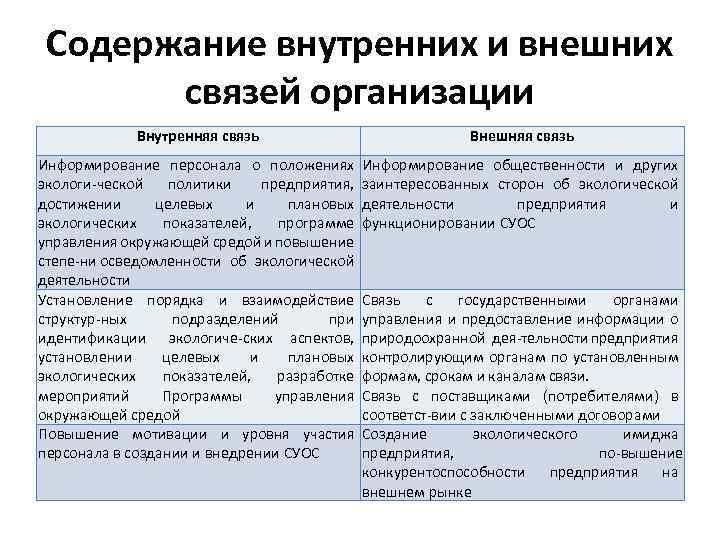 Содержание внутренних и внешних связей организации

| Внутренняя связь | Внешняя связь |
|---|---|
| Информирование персонала о положениях экологи-ческой политики предприятия, достижении целевых и плановых экологических показателей, программе управления окружающей средой и повышение степе-ни осведомленности об экологической деятельности | Информирование общественности и других заинтересованных сторон об экологической деятельности предприятия и функционировании СУОС |
| Установление порядка и взаимодействие структур-ных подразделений при идентификации экологиче-ских аспектов, установлении целевых и плановых экологических показателей, разработке мероприятий Программы управления окружающей средой | Связь с государственными органами управления и предоставление информации о природоохранной дея-тельности предприятия контролирующим органам по установленным формам, срокам и каналам связи. Связь с поставщиками (потребителями) в соответст-вии с заключенными договорами |
| Повышение мотивации и уровня участия персонала в создании и внедрении СУОС | Создание экологического имиджа предприятия, по-вышение конкурентоспособности предприятия на внешнем рынке |